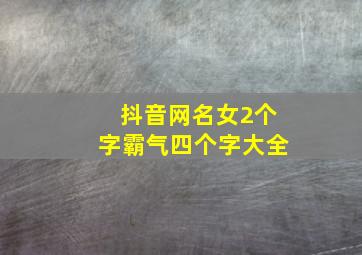 抖音网名女2个字霸气四个字大全